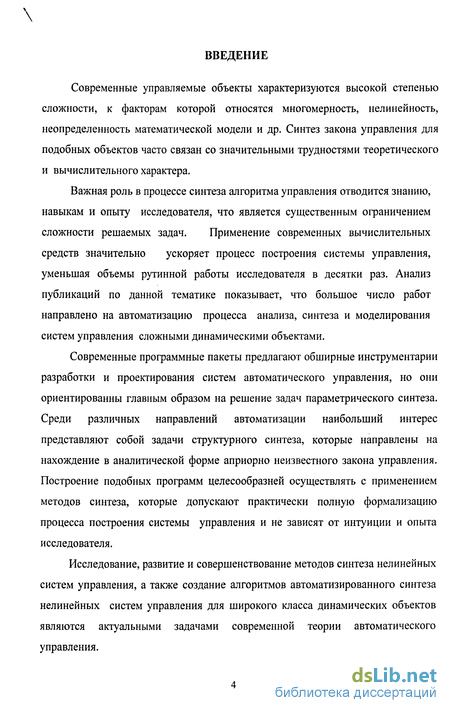 ВВЕДЕНИЕ

Современные управляемые объекты характеризуются высокой степенью сложности, к факторам которой относятся многомерность, нелинейность, неопределенность математической модели и др. Синтез закона управления для подобных объектов часто связан со значительными трудностями теоретического и вычислительного характера.

Важная роль в процессе синтеза алгоритма управления отводится знанию, навыкам и опыту исследователя, что является существенным ограничением сложности решаемых задач. Применение современных вычислительных средств значительно ускоряет процесс построения системы управления, уменьшая объемы рутинной работы исследователя в десятки раз. Анализ публикаций по данной тематике показывает, что большое число работ направлено на автоматизацию процесса анализа, синтеза и моделирования систем управления сложными динамическими объектами.

Современные программные пакеты предлагают обширные инструментарии разработки и проектирования систем автоматического управления, но они ориентированны главным образом на решение задач параметрического синтеза. Среди различных направлений автоматизации наибольший интерес представляют собой задачи структурного синтеза, которые направлены на нахождение в аналитической форме априорно неизвестного закона управления. Построение подобных программ целесообразней осуществлять с применением методов синтеза, которые допускают практически полную формализацию процесса построения системы управления и не зависят от интуиции и опыта исследователя.

Исследование, развитие и совершенствование методов синтеза нелинейных систем управления, а также создание алгоритмов автоматизированного синтеза нелинейных систем управления для широкого класса динамических объектов являются актуальными задачами современной теории автоматического управления.

4

dsLib.net
библиотека диссертаций